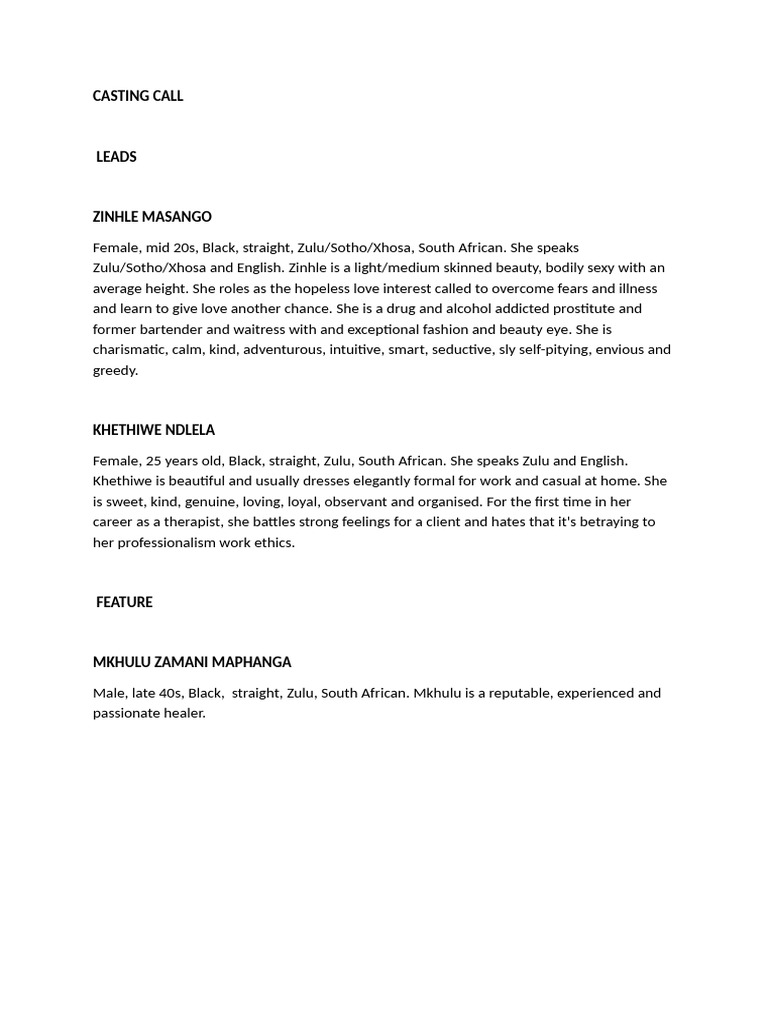 CASTING CALL

LEADS

ZINHLE MASANGO

Female, mid 20s, Black, straight, Zulu/Sotho/Xhosa, South African. She speaks Zulu/Sotho/Xhosa and English. Zinhle is a light/medium skinned beauty, bodily sexy with an average height. She roles as the hopeless love interest called to overcome fears and illness and learn to give love another chance. She is a drug and alcohol addicted prostitute and former bartender and waitress with and exceptional fashion and beauty eye. She is charismatic, calm, kind, adventurous, intuitive, smart, seductive, sly self-pitying, envious and greedy.

KHETHIWE NDLELA

Female, 25 years old, Black, straight, Zulu, South African. She speaks Zulu and English. Khethiwe is beautiful and usually dresses elegantly formal for work and casual at home. She is sweet, kind, genuine, loving, loyal, observant and organised. For the first time in her career as a therapist, she battles strong feelings for a client and hates that it's betraying to her professionalism work ethics.

FEATURE

MKHULU ZAMANI MAPHANGA

Male, late 40s, Black, straight, Zulu, South African. Mkhulu is a reputable, experienced and passionate healer.